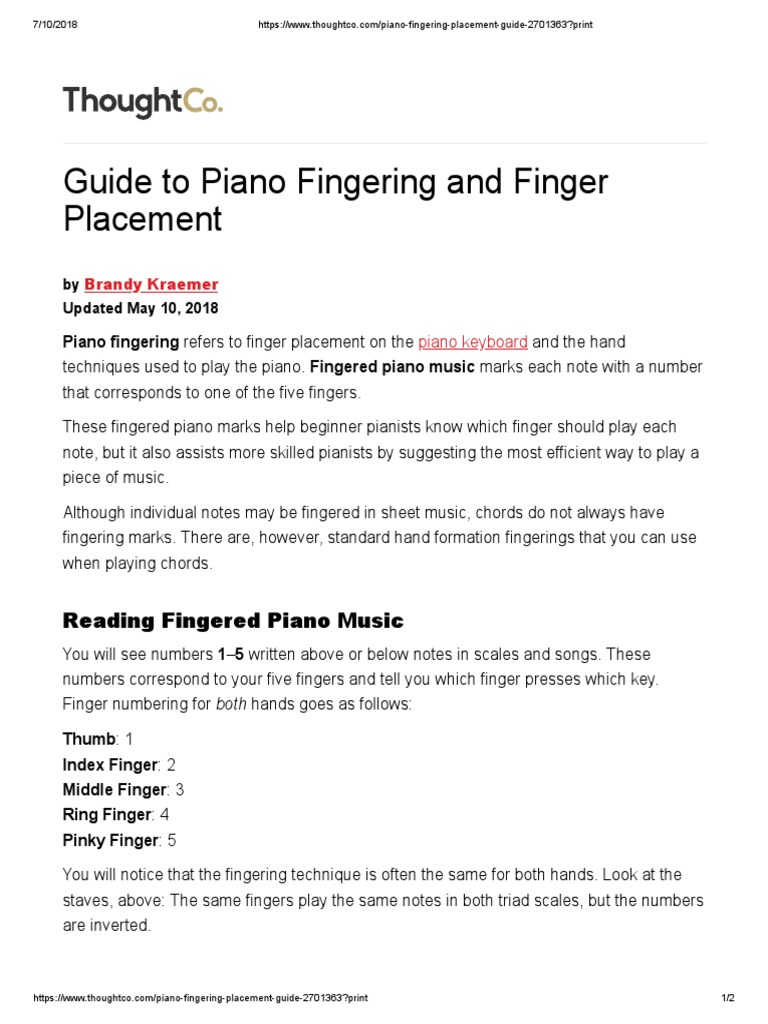 7/10/2018 https://www.thoughtco.com/piano-fingering-placement-guide-2701363?print

ThoughtCo.

Guide to Piano Fingering and Finger Placement

by Brandy Kraemer
Updated May 10, 2018

Piano fingering refers to finger placement on the piano keyboard and the hand techniques used to play the piano. Fingered piano music marks each note with a number that corresponds to one of the five fingers.

These fingered piano marks help beginner pianists know which finger should play each note, but it also assists more skilled pianists by suggesting the most efficient way to play a piece of music.

Although individual notes may be fingered in sheet music, chords do not always have fingering marks. There are, however, standard hand formation fingerings that you can use when playing chords.

Reading Fingered Piano Music

You will see numbers 1–5 written above or below notes in scales and songs. These numbers correspond to your five fingers and tell you which finger presses which key. Finger numbering for both hands goes as follows:

Thumb: 1
Index Finger: 2
Middle Finger: 3
Ring Finger: 4
Pinky Finger: 5

You will notice that the fingering technique is often the same for both hands. Look at the staves, above: The same fingers play the same notes in both triad scales, but the numbers are inverted.

https://www.thoughtco.com/piano-fingering-placement-guide-2701363?print 1/2